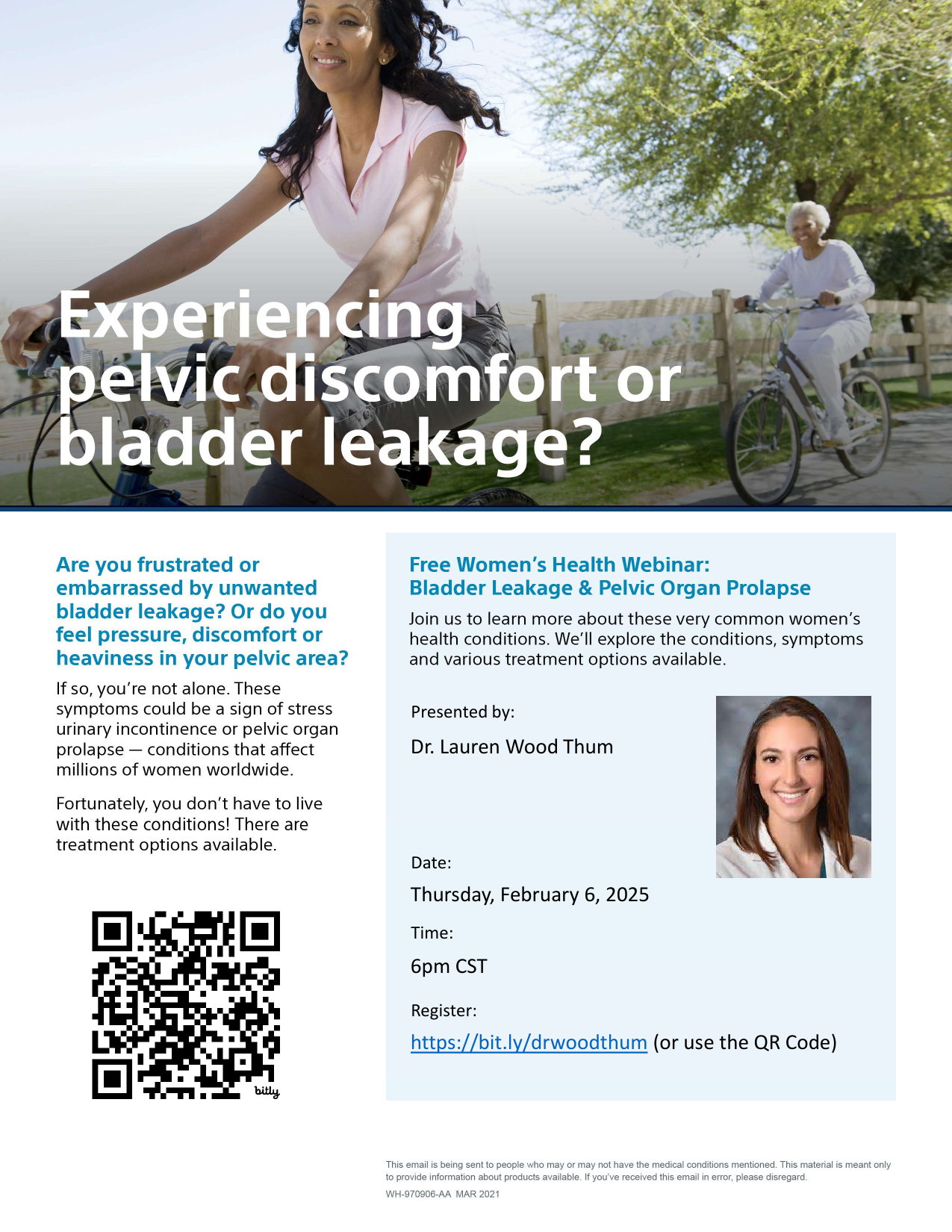 Experiencing pelvic discomfort or bladder leakage?

Are you frustrated or embarrassed by unwanted bladder leakage? Or do you feel pressure, discomfort or heaviness in your pelvic area?

If so, you're not alone. These symptoms could be a sign of stress urinary incontinence or pelvic organ prolapse — conditions that affect millions of women worldwide.

Fortunately, you don't have to live with these conditions! There are treatment options available.

bitly

Free Women's Health Webinar:
Bladder Leakage & Pelvic Organ Prolapse

Join us to learn more about these very common women's health conditions. We'll explore the conditions, symptoms and various treatment options available.

Presented by:

Dr. Lauren Wood Thum

Date:

Thursday, February 6, 2025

Time:

6pm CST

Register:

https://bit.ly/drwoodthum (or use the QR Code)

This email is being sent to people who may or may not have the medical conditions mentioned. This material is meant only to provide information about products available. If you've received this email in error, please disregard.

WH-970906-AA MAR 2021